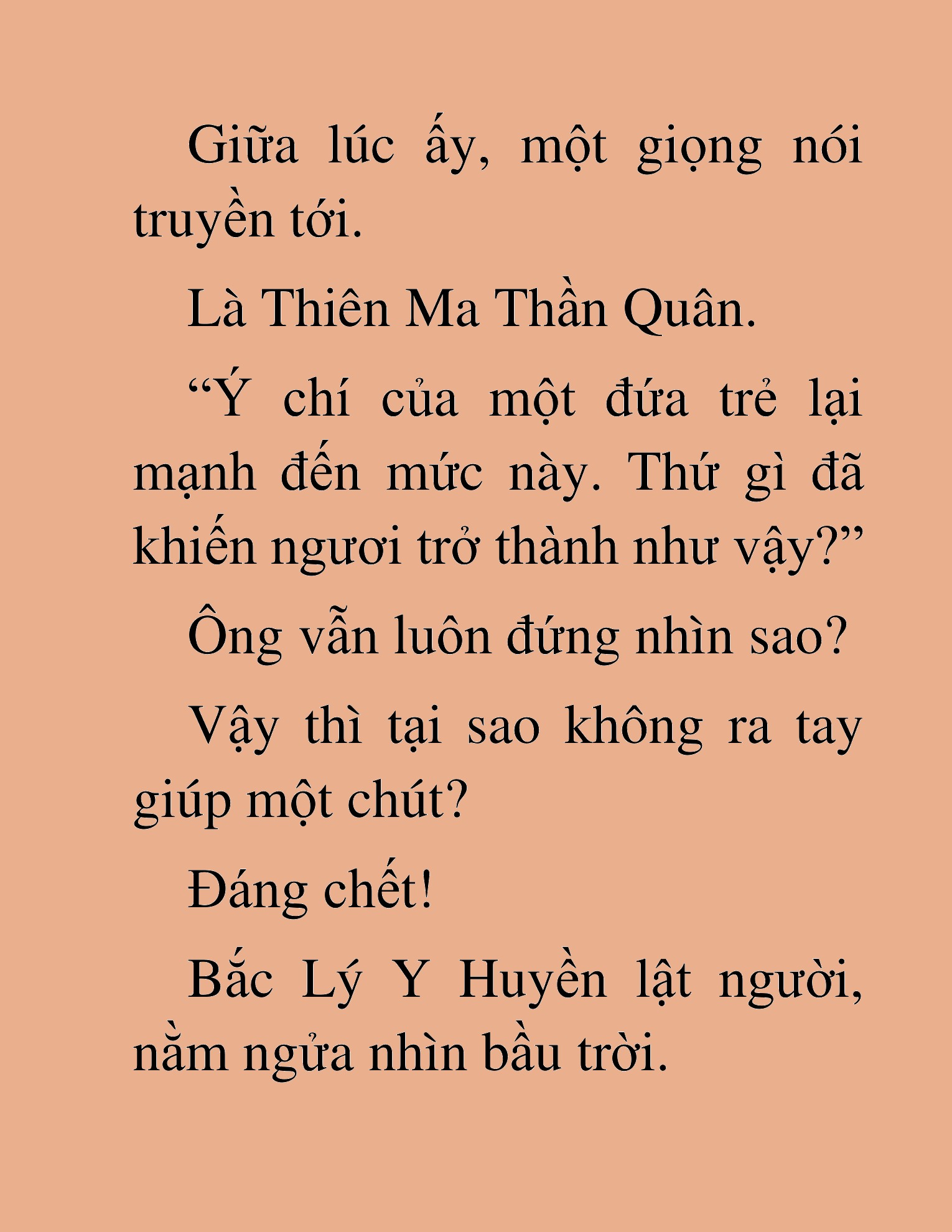 Giữa lúc ấy, một giọng nói truyền tới.

Là Thiên Ma Thần Quân.

“Ý chí của một đứa trẻ lại mạnh đến mức này. Thứ gì đã khiến ngươi trở thành như vậy?”

Ông vẫn luôn đứng nhìn sao?

Vậy thì tại sao không ra tay giúp một chút?

Đáng chết!

Bắc Lý Y Huyền lật người, nằm ngửa nhìn bầu trời.